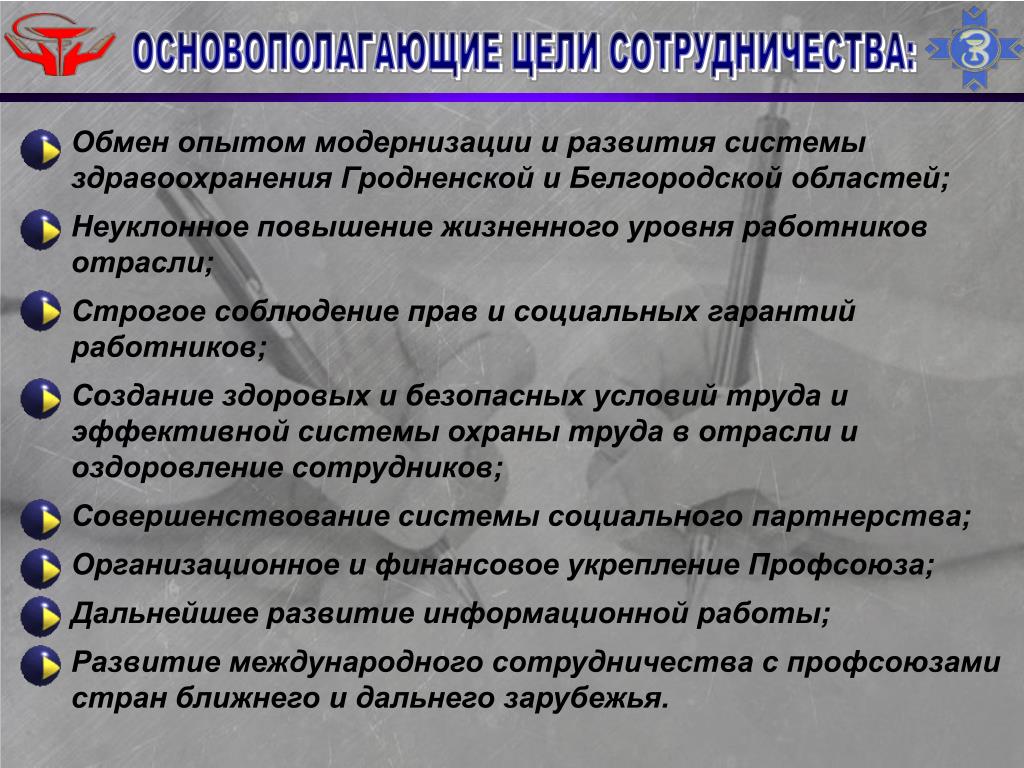 ОСНОВОПОЛАГАЮЩИЕ ЦЕЛИ СОТРУДНИЧЕСТВА:

• Обмен опытом модернизации и развития системы здравоохранения Гродненской и Белгородской областей;
• Неуклонное повышение жизненного уровня работников отрасли;
• Строгое соблюдение прав и социальных гарантий работников;
• Создание здоровых и безопасных условий труда и эффективной системы охраны труда в отрасли и оздоровление сотрудников;
• Совершенствование системы социального партнерства;
• Организационное и финансовое укрепление Профсоюза;
• Дальнейшее развитие информационной работы;
• Развитие международного сотрудничества с профсоюзами стран ближнего и дальнего зарубежья.